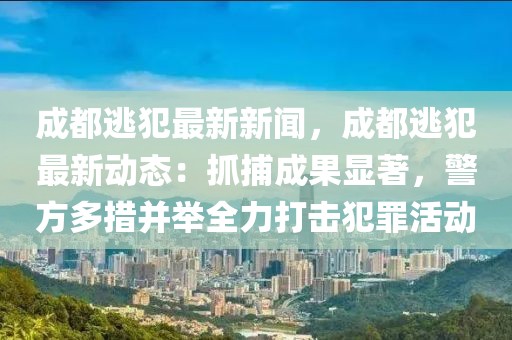 成都逃犯最新新闻，成都逃犯最新动态：抓捕成果显著，警方多措并举全力打击犯罪活动